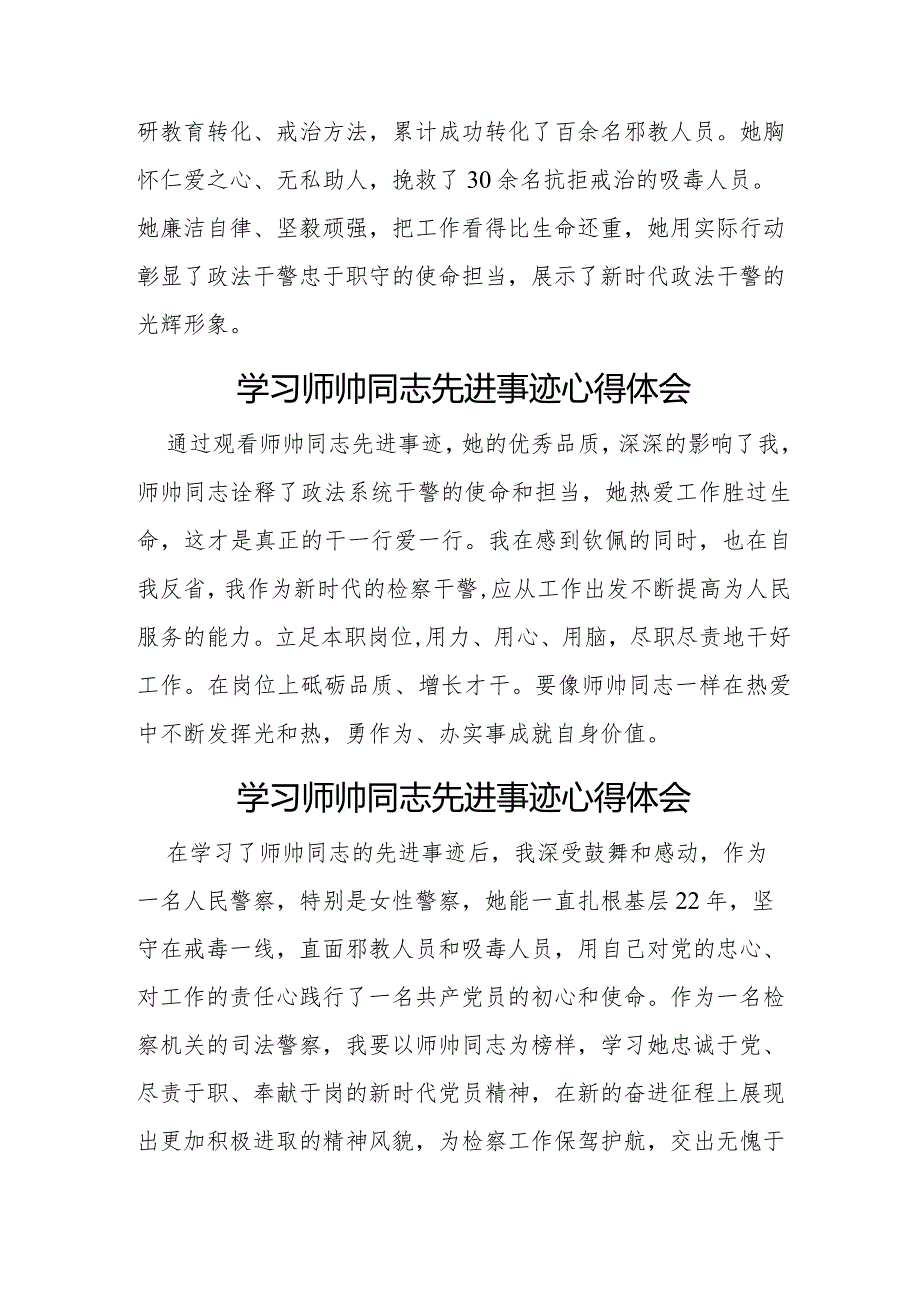 研教育转化、戒治方法，累计成功转化了百余名邪教人员。她胸怀仁爱之心、无私助人，挽救了30余名抗拒戒治的吸毒人员。她廉洁自律、坚毅顽强，把工作看得比生命还重，她用实际行动彰显了政法干警忠于职守的使命担当，展示了新时代政法干警的光辉形象。

学习师帅同志先进事迹心得体会

通过观看师帅同志先进事迹，她的优秀品质，深深的影响了我，师帅同志诠释了政法系统干警的使命和担当，她热爱工作胜过生命，这才是真正的干一行爱一行。我在感到钦佩的同时，也在自我反省，我作为新时代的检察干警,应从工作出发不断提高为人民服务的能力。立足本职岗位,用力、用心、用脑，尽职尽责地干好工作。在岗位上砥砺品质、增长才干。要像师帅同志一样在热爱中不断发挥光和热，勇作为、办实事成就自身价值。

学习师帅同志先进事迹心得体会

在学习了师帅同志的先进事迹后，我深受鼓舞和感动，作为一名人民警察，特别是女性警察，她能一直扎根基层22年，坚守在戒毒一线，直面邪教人员和吸毒人员，用自己对党的忠心、对工作的责任心践行了一名共产党员的初心和使命。作为一名检察机关的司法警察，我要以师帅同志为榜样，学习她忠诚于党、尽责于职、奉献于岗的新时代党员精神，在新的奋进征程上展现出更加积极进取的精神风貌，为检察工作保驾护航，交出无愧于